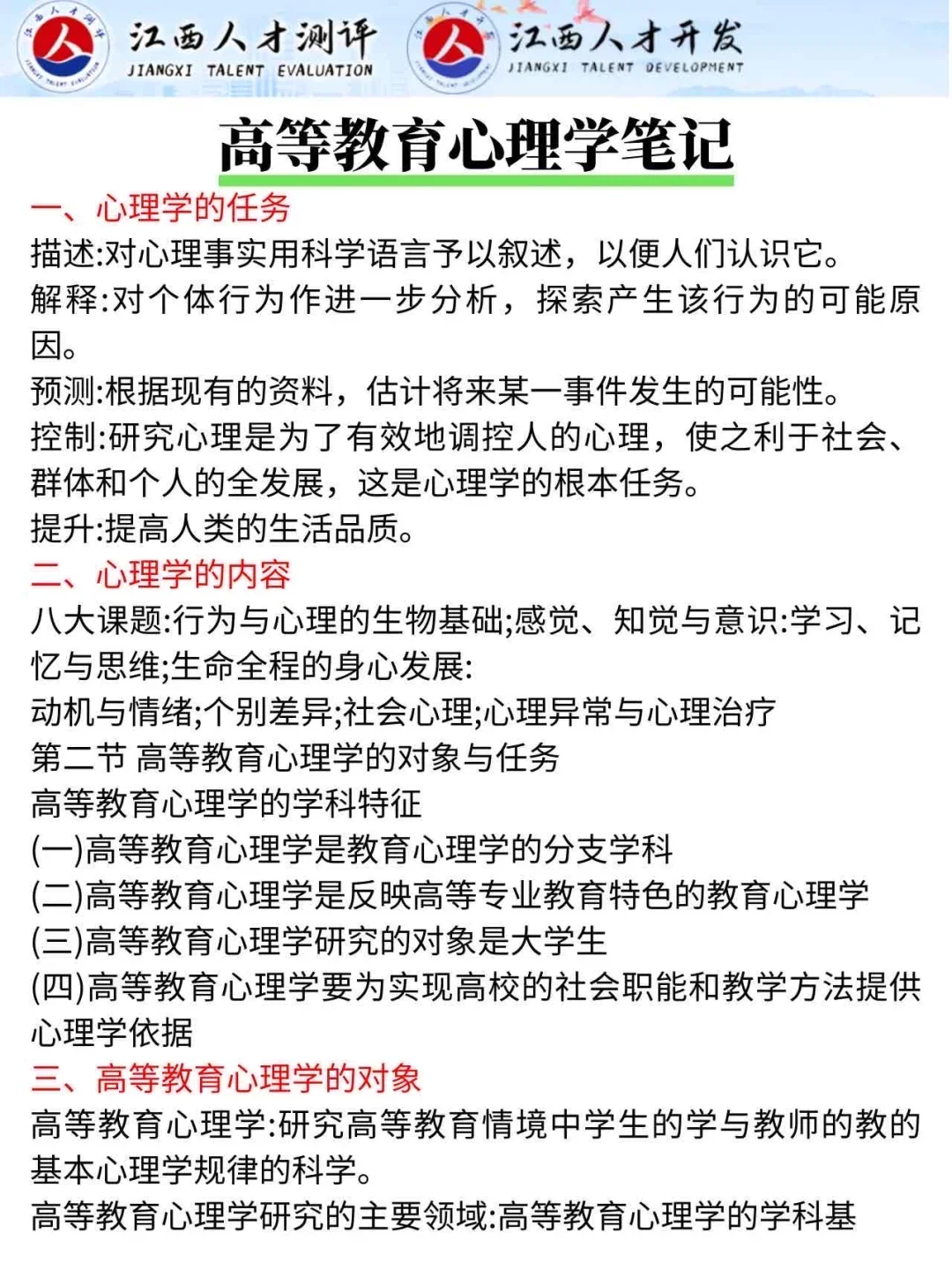 江西人才测评
JIANGXI TALENT EVALUATION
江西人才开发
JIANGXI TALENT DEVELOPMENT

高等教育心理学笔记

一、心理学的任务
描述:对心理事实用科学语言予以叙述，以便人们认识它。
解释:对个体行为作进一步分析，探索产生该行为的可能原因。
预测:根据现有的资料，估计将来某一事件发生的可能性。
控制:研究心理是为了有效地调控人的心理，使之利于社会、群体和个人的全发展，这是心理学的根本任务。
提升:提高人类的生活品质。
二、心理学的内容
八大课题:行为与心理的生物基础;感觉、知觉与意识:学习、记忆与思维;生命全程的身心发展:
动机与情绪;个别差异;社会心理;心理异常与心理治疗
第二节 高等教育心理学的对象与任务
高等教育心理学的学科特征
(一)高等教育心理学是教育心理学的分支学科
(二)高等教育心理学是反映高等专业教育特色的教育心理学
(三)高等教育心理学研究的对象是大学生
(四)高等教育心理学要为实现高校的社会职能和教学方法提供心理学依据
三、高等教育心理学的对象
高等教育心理学:研究高等教育情境中学生的学与教师的教的基本心理学规律的科学。
高等教育心理学研究的主要领域:高等教育心理学的学科基